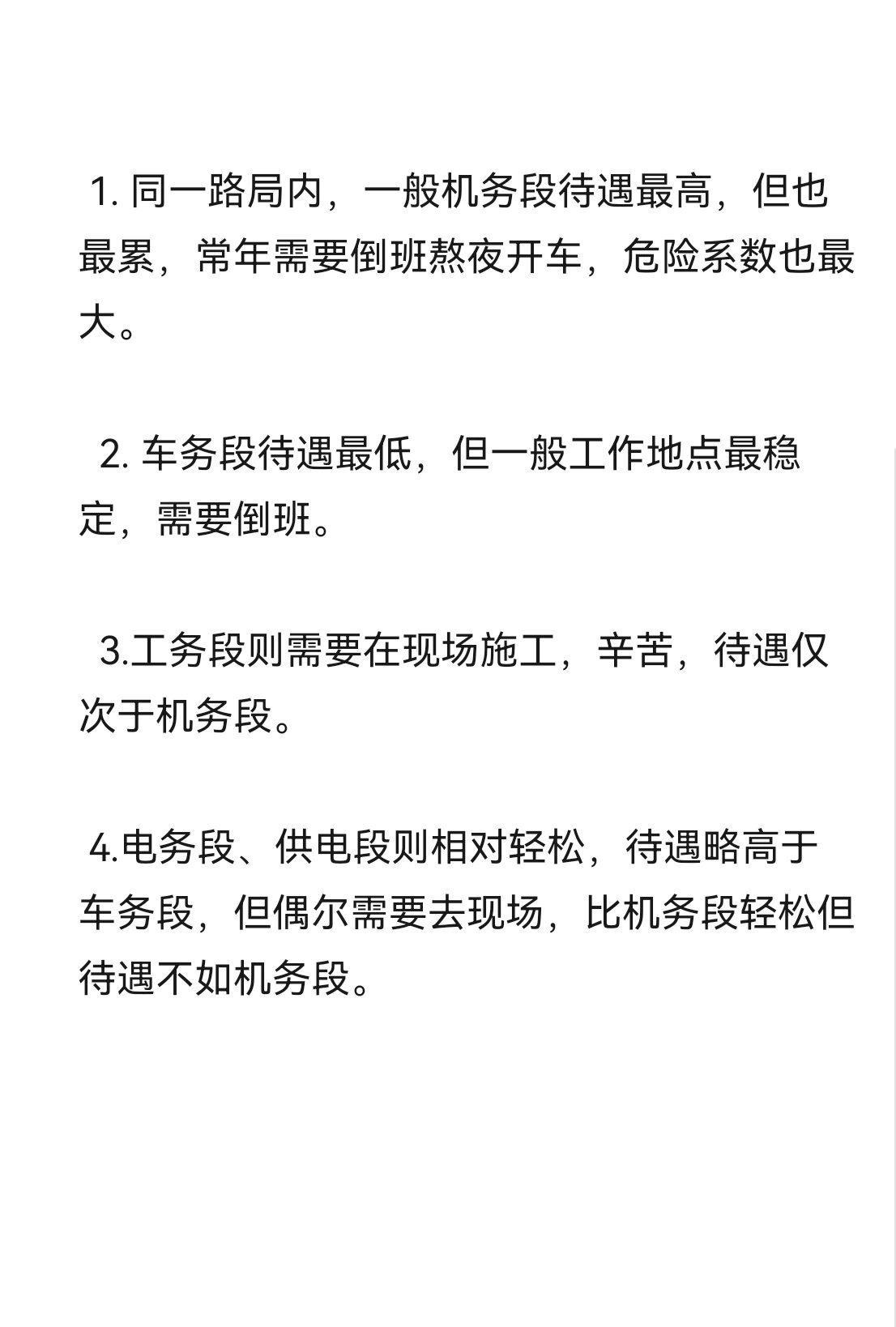 1. 同一路局内，一般机务段待遇最高，但也最累，常年需要倒班熬夜开车，危险系数也最大。

2. 车务段待遇最低，但一般工作地点最稳定，需要倒班。

3.工务段则需要在现场施工，辛苦，待遇仅次于机务段。

4.电务段、供电段则相对轻松，待遇略高于车务段，但偶尔需要去现场，比机务段轻松但待遇不如机务段。